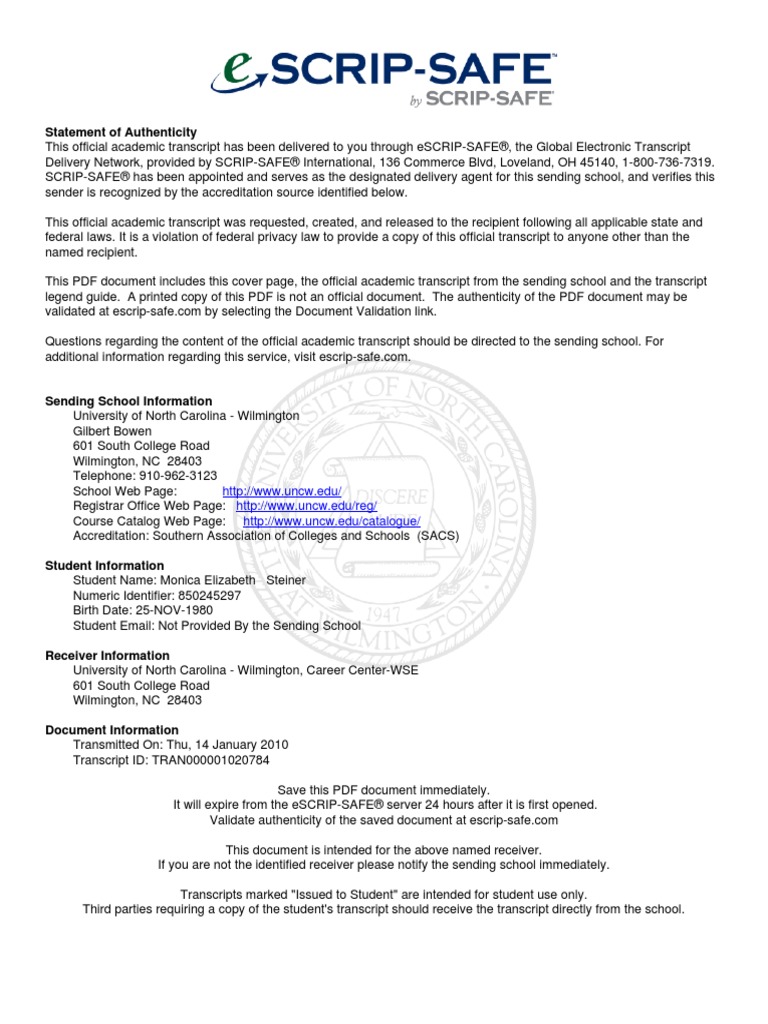 eSCRIP-SAFE
by SCRIP-SAFE

Statement of Authenticity
This official academic transcript has been delivered to you through eSCRIP-SAFE®, the Global Electronic Transcript Delivery Network, provided by SCRIP-SAFE® International, 136 Commerce Blvd, Loveland, OH 45140, 1-800-736-7319. SCRIP-SAFE® has been appointed and serves as the designated delivery agent for this sending school, and verifies this sender is recognized by the accreditation source identified below.

This official academic transcript was requested, created, and released to the recipient following all applicable state and federal laws. It is a violation of federal privacy law to provide a copy of this official transcript to anyone other than the named recipient.

This PDF document includes this cover page, the official academic transcript from the sending school and the transcript legend guide. A printed copy of this PDF is not an official document. The authenticity of the PDF document may be validated at escrip-safe.com by selecting the Document Validation link.

Questions regarding the content of the official academic transcript should be directed to the sending school. For additional information regarding this service, visit escrip-safe.com.

Sending School Information
University of North Carolina - Wilmington
Gilbert Bowen
601 South College Road
Wilmington, NC 28403
Telephone: 910-962-3123
School Web Page: http://www.uncw.edu/
Registrar Office Web Page: http://www.uncw.edu/reg/
Course Catalog Web Page: http://www.uncw.edu/catalogue/
Accreditation: Southern Association of Colleges and Schools (SACS)

Student Information
Student Name: Monica Elizabeth Steiner
Numeric Identifier: 850245297
Birth Date: 25-NOV-1980
Student Email: Not Provided By the Sending School

Receiver Information
University of North Carolina - Wilmington, Career Center-WSE
601 South College Road
Wilmington, NC 28403

Document Information
Transmitted On: Thu, 14 January 2010
Transcript ID: TRAN000001020784

Save this PDF document immediately.
It will expire from the eSCRIP-SAFE® server 24 hours after it is first opened.
Validate authenticity of the saved document at escrip-safe.com

This document is intended for the above named receiver.
If you are not the identified receiver please notify the sending school immediately.

Transcripts marked "Issued to Student" are intended for student use only.
Third parties requiring a copy of the student's transcript should receive the transcript directly from the school.

THE UNIVERSITY OF NORTH CAROLINA AT WILMINGTON DISCERE 1947